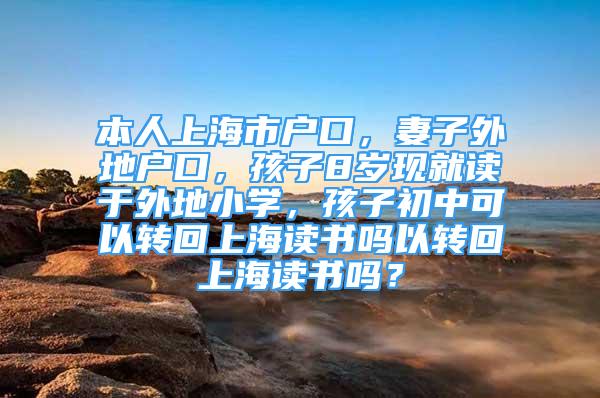 本人上海市户口，妻子外地户口，孩子8岁现就读于外地小学，孩子初中可以转回上海读书吗以转回上海读书吗？